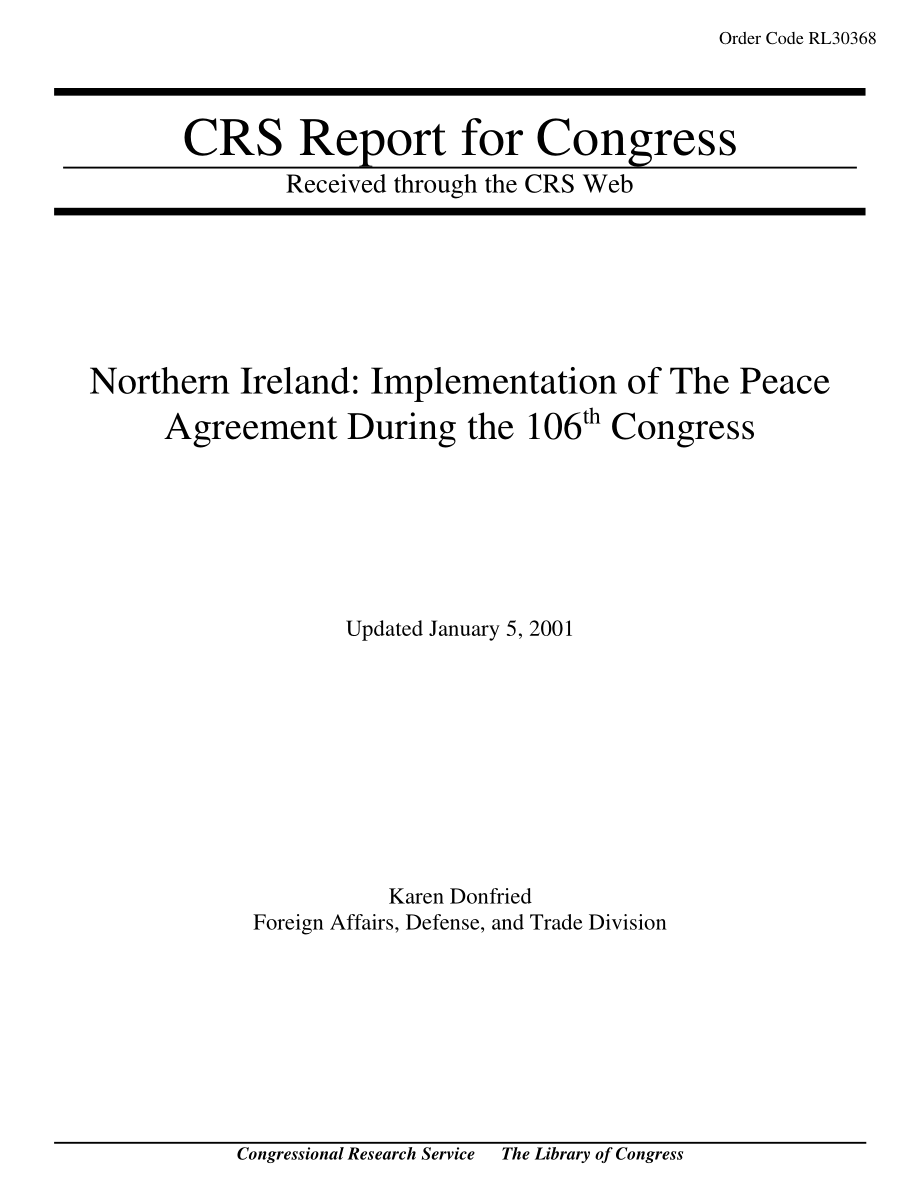 Order Code RL30368

CRS Report for Congress

Received through the CRS Web

Northern Ireland: Implementation of The Peace Agreement During the 106$^{th}$ Congress

Updated January 5, 2001

Karen Donfried
Foreign Affairs, Defense, and Trade Division

Congressional Research Service The Library of Congress